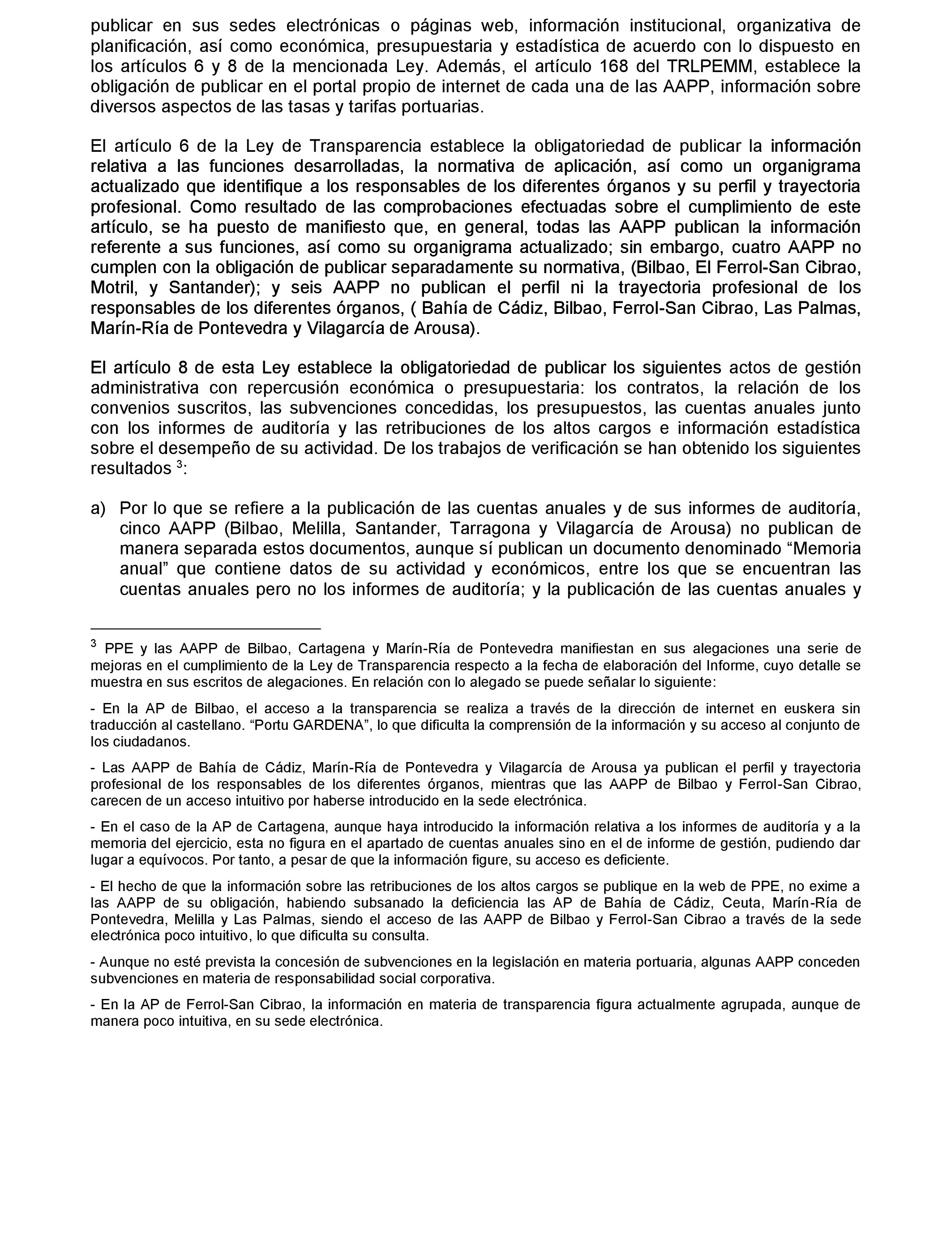 publicar en sus sedes electrónicas o páginas web, información institucional, organizativa de planificación, así como económica, presupuestaria y estadística de acuerdo con lo dispuesto en los artículos 6 y 8 de la mencionada Ley. Además, el artículo 168 del TRLPEMM, establece la obligación de publicar en el portal propio de internet de cada una de las AAPP, información sobre diversos aspectos de las tasas y tarifas portuarias.

El artículo 6 de la Ley de Transparencia establece la obligatoriedad de publicar la información relativa a las funciones desarrolladas, la normativa de aplicación, así como un organigrama actualizado que identifique a los responsables de los diferentes órganos y su perfil y trayectoria profesional. Como resultado de las comprobaciones efectuadas sobre el cumplimiento de este artículo, se ha puesto de manifiesto que, en general, todas las AAPP publican la información referente a sus funciones, así como su organigrama actualizado; sin embargo, cuatro AAPP no cumplen con la obligación de publicar separadamente su normativa, (Bilbao, El Ferrol-San Cibrao, Motril, y Santander); y seis AAPP no publican el perfil ni la trayectoria profesional de los responsables de los diferentes órganos, ( Bahía de Cádiz, Bilbao, Ferrol-San Cibrao, Las Palmas, Marín-Ría de Pontevedra y Vilagarcía de Arousa).

El artículo 8 de esta Ley establece la obligatoriedad de publicar los siguientes actos de gestión administrativa con repercusión económica o presupuestaria: los contratos, la relación de los convenios suscritos, las subvenciones concedidas, los presupuestos, las cuentas anuales junto con los informes de auditoría y las retribuciones de los altos cargos e información estadística sobre el desempeño de su actividad. De los trabajos de verificación se han obtenido los siguientes resultados $^3$:

a) Por lo que se refiere a la publicación de las cuentas anuales y de sus informes de auditoría, cinco AAPP (Bilbao, Melilla, Santander, Tarragona y Vilagarcía de Arousa) no publican de manera separada estos documentos, aunque sí publican un documento denominado “Memoria anual” que contiene datos de su actividad y económicos, entre los que se encuentran las cuentas anuales pero no los informes de auditoría; y la publicación de las cuentas anuales y

$^3$ PPE y las AAPP de Bilbao, Cartagena y Marín-Ría de Pontevedra manifiestan en sus alegaciones una serie de mejoras en el cumplimiento de la Ley de Transparencia respecto a la fecha de elaboración del Informe, cuyo detalle se muestra en sus escritos de alegaciones. En relación con lo alegado se puede señalar lo siguiente:

- En la AP de Bilbao, el acceso a la transparencia se realiza a través de la dirección de internet en euskera sin traducción al castellano. “Portu GARDENA”, lo que dificulta la comprensión de la información y su acceso al conjunto de los ciudadanos.

- Las AAPP de Bahía de Cádiz, Marín-Ría de Pontevedra y Vilagarcía de Arousa ya publican el perfil y trayectoria profesional de los responsables de los diferentes órganos, mientras que las AAPP de Bilbao y Ferrol-San Cibrao, carecen de un acceso intuitivo por haberse introducido en la sede electrónica.

- En el caso de la AP de Cartagena, aunque haya introducido la información relativa a los informes de auditoría y a la memoria del ejercicio, esta no figura en el apartado de cuentas anuales sino en el de informe de gestión, pudiendo dar lugar a equívocos. Por tanto, a pesar de que la información figure, su acceso es deficiente.

- El hecho de que la información sobre las retribuciones de los altos cargos se publique en la web de PPE, no exime a las AAPP de su obligación, habiendo subsanado la deficiencia las AP de Bahía de Cádiz, Ceuta, Marín-Ría de Pontevedra, Melilla y Las Palmas, siendo el acceso de las AAPP de Bilbao y Ferrol-San Cibrao a través de la sede electrónica poco intuitivo, lo que dificulta su consulta.

- Aunque no esté prevista la concesión de subvenciones en la legislación en materia portuaria, algunas AAPP conceden subvenciones en materia de responsabilidad social corporativa.

- En la AP de Ferrol-San Cibrao, la información en materia de transparencia figura actualmente agrupada, aunque de manera poco intuitiva, en su sede electrónica.